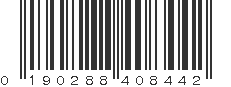 0 190288 408442